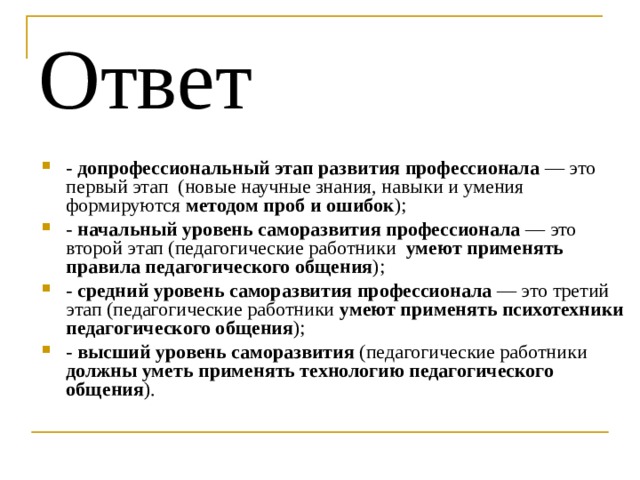 Ответ

- допрофессиональный этап развития профессионала — это первый этап (новые научные знания, навыки и умения формируются методом проб и ошибок);

- начальный уровень саморазвития профессионала — это второй этап (педагогические работники умеют применять правила педагогического общения);

- средний уровень саморазвития профессионала — это третий этап (педагогические работники умеют применять психотехники педагогического общения);

- высший уровень саморазвития (педагогические работники должны уметь применять технологию педагогического общения).